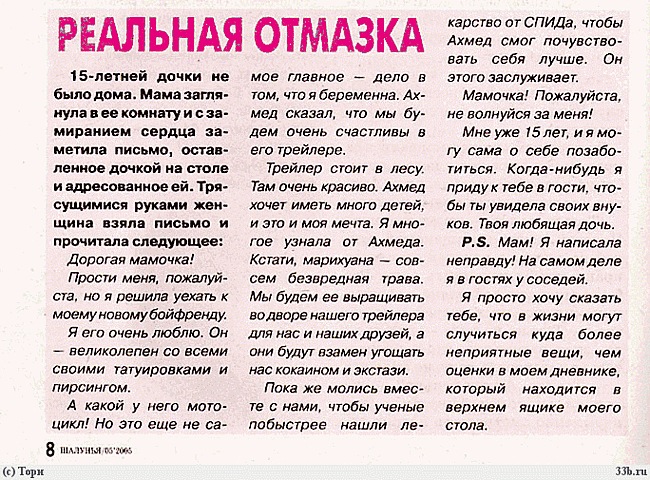 РЕАЛЬНАЯ ОТМАЗКА

15-летней дочки не было дома. Мама заглянула в ее комнату и с замиранием сердца заметила письмо, оставленное дочкой на столе и адресованное ей. Трясущимися руками женщина взяла письмо и прочитала следующее:

Дорогая мамочка!

Прости меня, пожалуйста, но я решила уехать к моему новому бойфренду.

Я его очень люблю. Он — великолепен со всеми своими татуировками и пирсингом.

А какой у него мотоцикл! Но это еще не самое главное — дело в том, что я беременна. Ахмед сказал, что мы будем очень счастливы в его трейлере.

Трейлер стоит в лесу. Там очень красиво. Ахмед хочет иметь много детей, и это и моя мечта. Я многое узнала от Ахмеда. Кстати, марихуана — совсем безвредная трава. Мы будем ее выращивать во дворе нашего трейлера для нас и наших друзей, а они будут взамен угощать нас кокаином и экстази.

Пока же молись вместе с нами, чтобы ученые побыстрее нашли лекарство от СПИДа, чтобы Ахмед смог почувствовать себя лучше. Он этого заслуживает.

Мамочка! Пожалуйста, не волнуйся за меня!

Мне уже 15 лет, и я могу сама о себе позаботиться. Когда-нибудь я приду к тебе в гости, чтобы ты увидела своих внуков. Твоя любящая дочь.

P.S. Мам! Я написала неправду! На самом деле я в гостях у соседей.

Я просто хочу сказать тебе, что в жизни могут случиться куда более неприятные вещи, чем оценки в моем дневнике, который находится в верхнем ящике моего стола.

8 ШАЛУНЬЯ 05'2005

(c) Тори

33b.ru